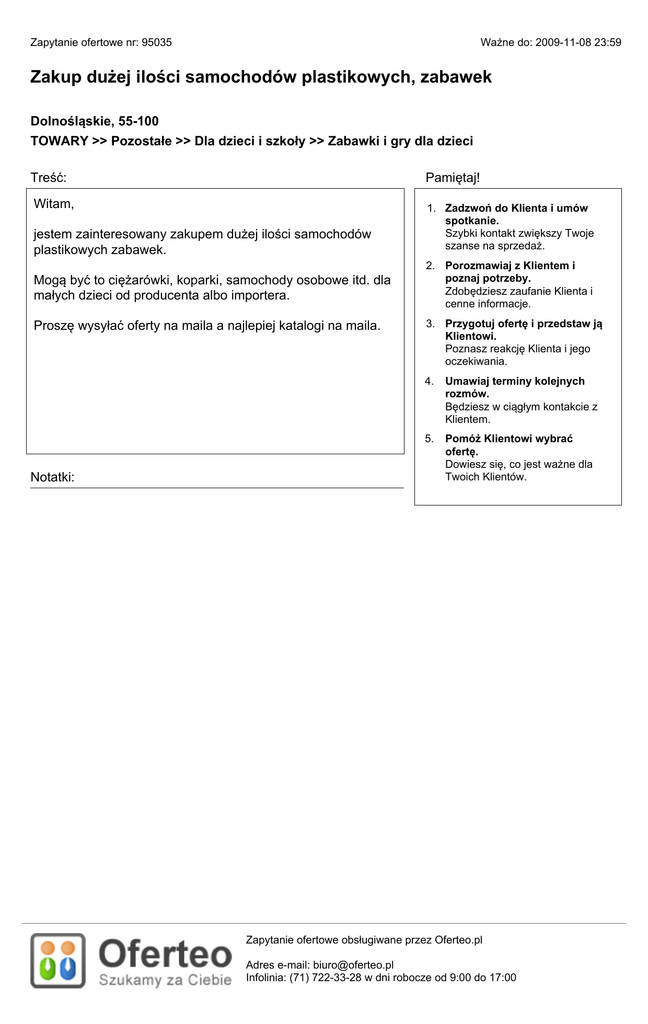 Zapytanie ofertowe nr: 95035

Ważne do: 2009-11-08 23:59

Zakup dużej ilości samochodów plastikowych, zabawek

Dolnośląskie, 55-100

TOWARY >> Pozostałe >> Dla dzieci i szkoły >> Zabawki i gry dla dzieci

Treść:

Witam,

jestem zainteresowany zakupem dużej ilości samochodów plastikowych zabawek.

Mogą być to ciężarówki, koparki, samochody osobowe itd. dla małych dzieci od producenta albo importera.

Proszę wysyłać oferty na maila a najlepiej katalogi na maila.

Notatki:

Pamiętaj!

1. Zadzwoń do Klienta i umów spotkanie.
Szybki kontakt zwiększy Twoje szanse na sprzedaż.

2. Porozmawiaj z Klientem i poznaj potrzeby.
Zdobędziesz zaufanie Klienta i cenne informacje.

3. Przygotuj ofertę i przedstaw ją Klientowi.
Poznasz reakcję Klienta i jego oczekiwania.

4. Umawiaj terminy kolejnych rozmów.
Będziesz w ciągłym kontakcie z Klientem.

5. Pomóż Klientowi wybrać ofertę.
Dowiesz się, co jest ważne dla Twoich Klientów.

Oferteo
Szukamy za Ciebie

Zapytanie ofertowe obsługiwane przez Oferteo.pl

Adres e-mail: biuro@oferteo.pl
Infolinia: (71) 722-33-28 w dni robocze od 9:00 do 17:00